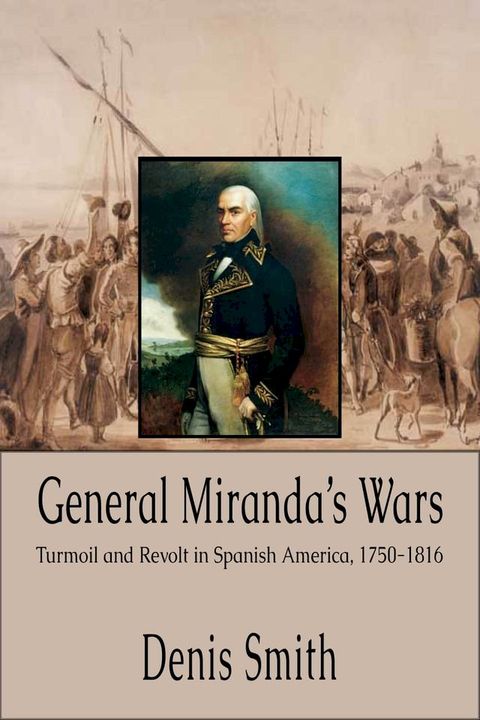 General Miranda's Wars

Turmoil and Revolt in Spanish America, 1750-1816

Denis Smith